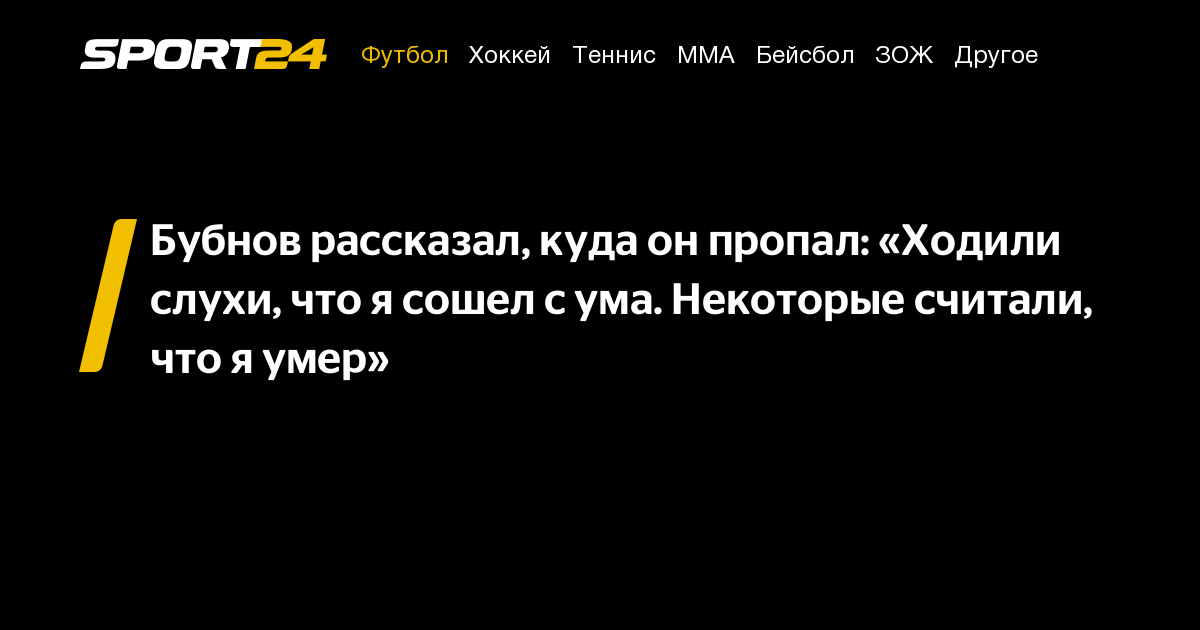 SPORT24 Футбол Хоккей Теннис ММА Бейсбол ЗОЖ Другое

Бубнов рассказал, куда он пропал: «Ходили слухи, что я сошел с ума. Некоторые считали, что я умер»